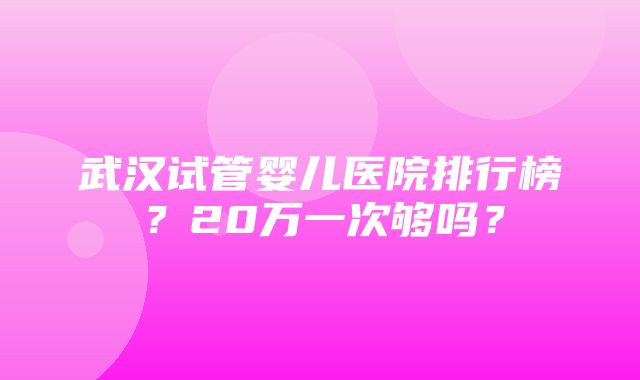 武汉试管婴儿医院排行榜？20万一次够吗？